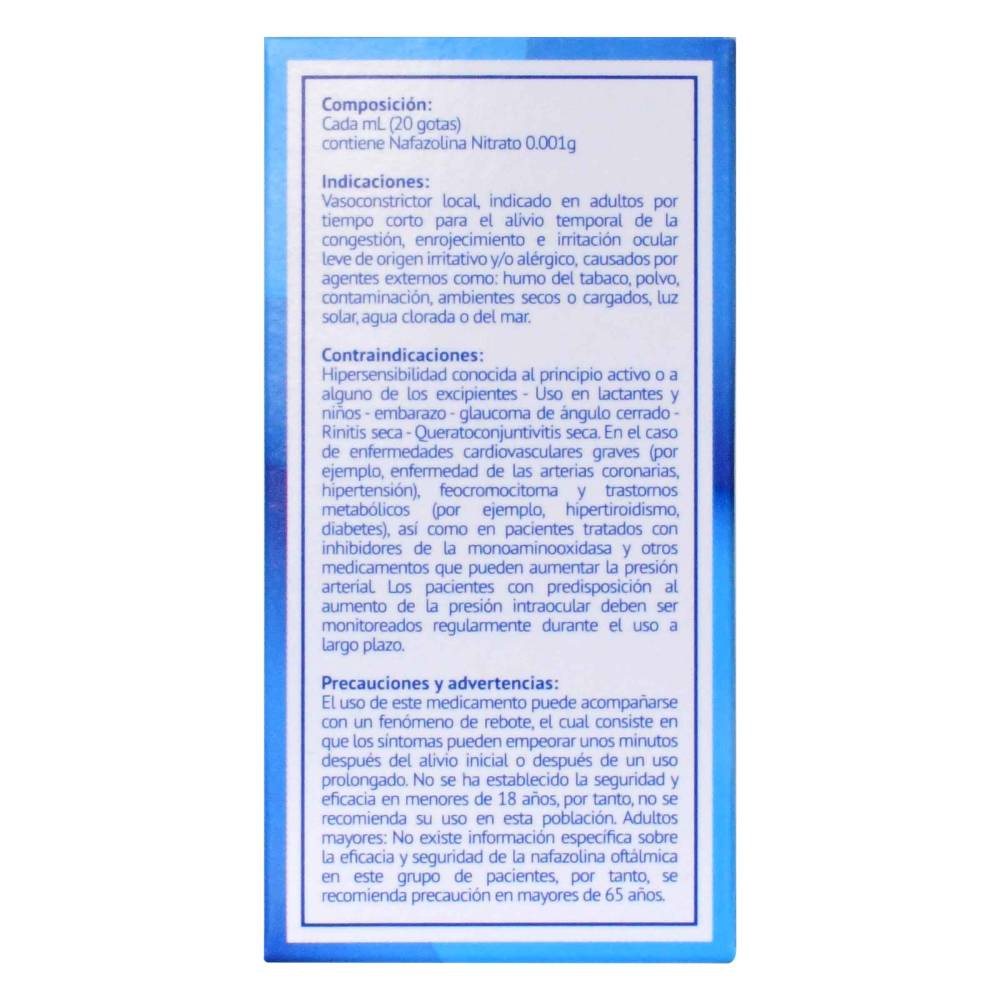 Composición:
Cada mL (20 gotas)
contiene Nafazolina Nitrato 0.001g

Indicaciones:
Vasoconstrictor local, indicado en adultos por tiempo corto para el alivio temporal de la congestión, enrojecimiento e irritación ocular leve de origen irritativo y/o alérgico, causados por agentes externos como: humo del tabaco, polvo, contaminación, ambientes secos o cargados, luz solar, agua clorada o del mar.

Contraindicaciones:
Hipersensibilidad conocida al principio activo o a alguno de los excipientes - Uso en lactantes y niños - embarazo - glaucoma de ángulo cerrado - Rinitis seca - Queratoconjuntivitis seca. En el caso de enfermedades cardiovasculares graves (por ejemplo, enfermedad de las arterias coronarias, hipertensión), feocromocitoma y trastornos metabólicos (por ejemplo, hipertiroidismo, diabetes), así como en pacientes tratados con inhibidores de la monoaminooxidasa y otros medicamentos que pueden aumentar la presión arterial. Los pacientes con predisposición al aumento de la presión intraocular deben ser monitoreados regularmente durante el uso a largo plazo.

Precauciones y advertencias:
El uso de este medicamento puede acompañarse con un fenómeno de rebote, el cual consiste en que los síntomas pueden empeorar unos minutos después del alivio inicial o después de un uso prolongado. No se ha establecido la seguridad y eficacia en menores de 18 años, por tanto, no se recomienda su uso en esta población. Adultos mayores: No existe información específica sobre la eficacia y seguridad de la nafazolina oftálmica en este grupo de pacientes, por tanto, se recomienda precaución en mayores de 65 años.